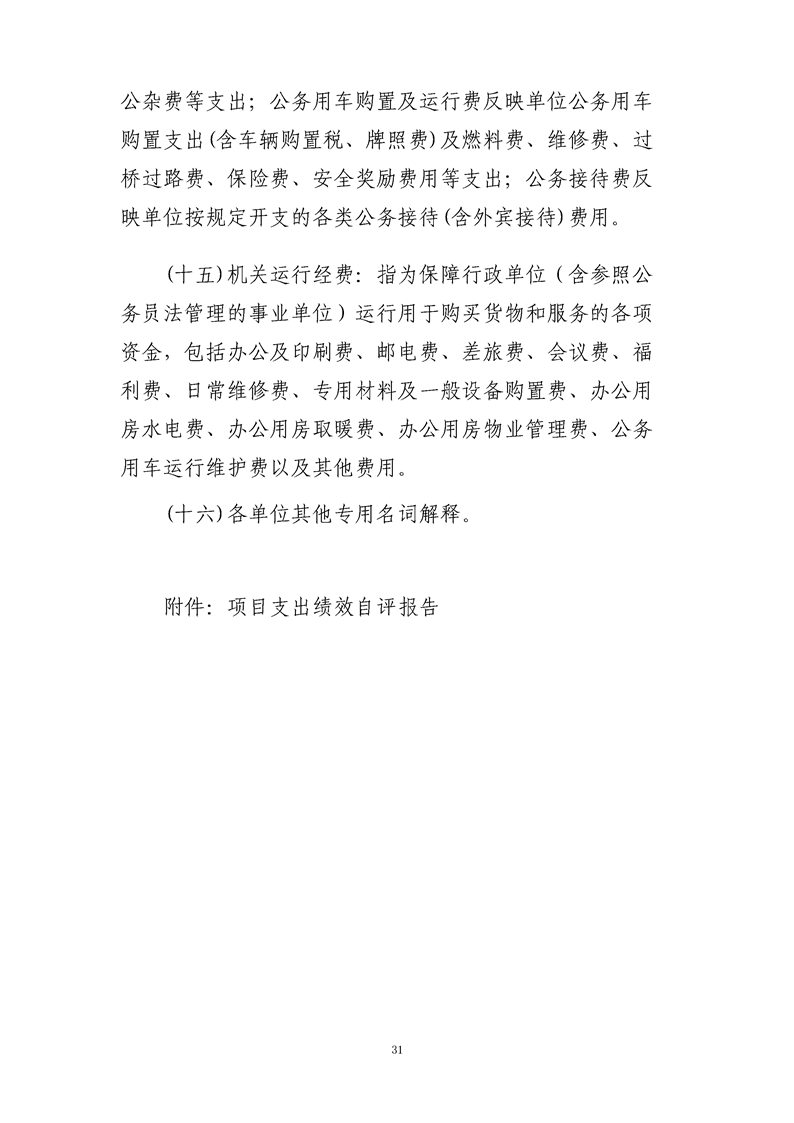 公杂费等支出；公务用车购置及运行费反映单位公务用车购置支出(含车辆购置税、牌照费)及燃料费、维修费、过桥过路费、保险费、安全奖励费用等支出；公务接待费反映单位按规定开支的各类公务接待(含外宾接待)费用。

(十五)机关运行经费：指为保障行政单位（含参照公务员法管理的事业单位）运行用于购买货物和服务的各项资金，包括办公及印刷费、邮电费、差旅费、会议费、福利费、日常维修费、专用材料及一般设备购置费、办公用房水电费、办公用房取暖费、办公用房物业管理费、公务用车运行维护费以及其他费用。

(十六)各单位其他专用名词解释。

附件：项目支出绩效自评报告

31